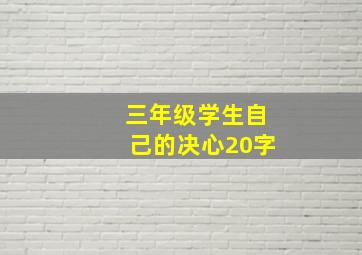 三年级学生自己的决心20字